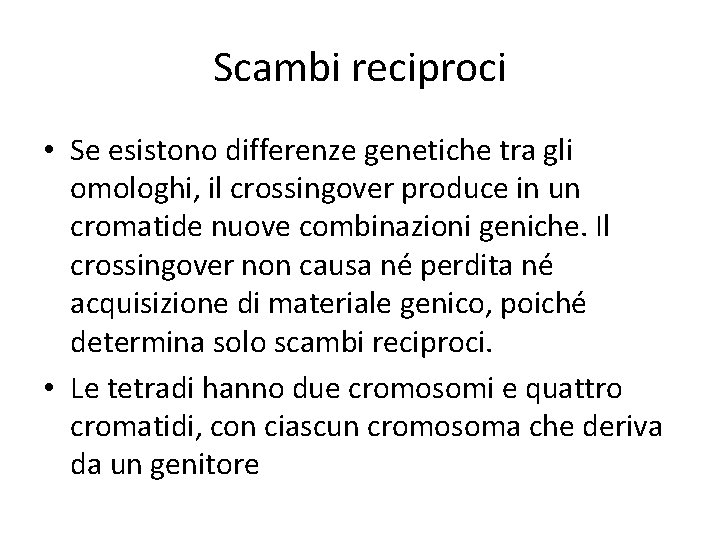 Scambi reciproci

• Se esistono differenze genetiche tra gli omologhi, il crossingover produce in un cromatide nuove combinazioni geniche. Il crossingover non causa né perdita né acquisizione di materiale genico, poiché determina solo scambi reciproci.
• Le tetradi hanno due cromosomi e quattro cromatidi, con ciascun cromosoma che deriva da un genitore